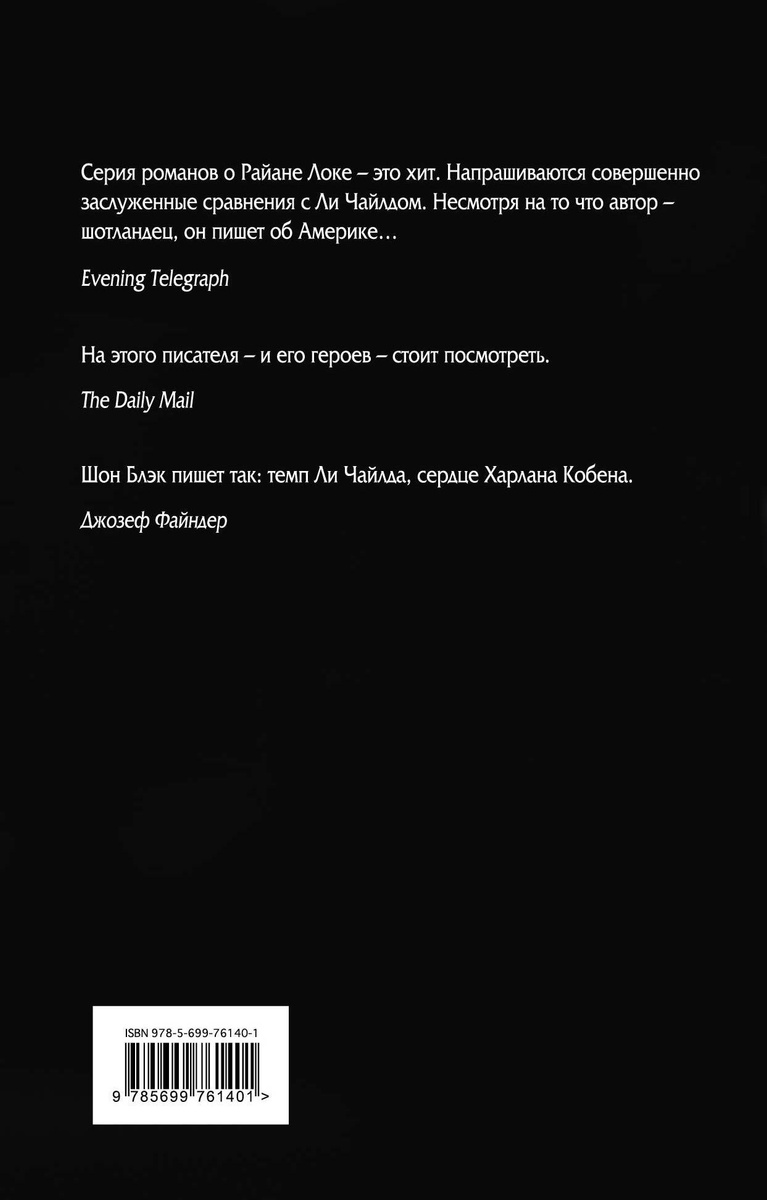 Серия романов о Райане Локе – это хит. Напрашиваются совершенно заслуженные сравнения с Ли Чайлдом. Несмотря на то что автор – шотландец, он пишет об Америке…

Evening Telegraph

На этого писателя – и его героев – стоит посмотреть.

The Daily Mail

Шон Блэк пишет так: темп Ли Чайлда, сердце Харлана Кобена.

Джозеф Файндер

ISBN 978-5-699-76140-1

9 785699 761401 >